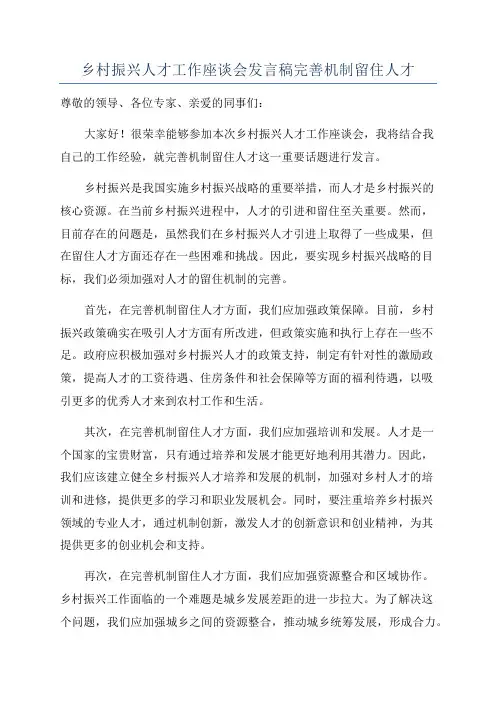 乡村振兴人才工作座谈会发言稿完善机制留住人才

尊敬的领导、各位专家、亲爱的同事们：

大家好！很荣幸能够参加本次乡村振兴人才工作座谈会，我将结合我自己的工作经验，就完善机制留住人才这一重要话题进行发言。

乡村振兴是我国实施乡村振兴战略的重要举措，而人才是乡村振兴的核心资源。在当前乡村振兴进程中，人才的引进和留住至关重要。然而，目前存在的问题是，虽然我们在乡村振兴人才引进上取得了一些成果，但在留住人才方面还存在一些困难和挑战。因此，要实现乡村振兴战略的目标，我们必须加强对人才的留住机制的完善。

首先，在完善机制留住人才方面，我们应加强政策保障。目前，乡村振兴政策确实在吸引人才方面有所改进，但政策实施和执行上存在一些不足。政府应积极加强对乡村振兴人才的政策支持，制定有针对性的激励政策，提高人才的工资待遇、住房条件和社会保障等方面的福利待遇，以吸引更多的优秀人才来到农村工作和生活。

其次，在完善机制留住人才方面，我们应加强培训和发展。人才是一个国家的宝贵财富，只有通过培养和发展才能更好地利用其潜力。因此，我们应该建立健全乡村振兴人才培养和发展的机制，加强对乡村人才的培训和进修，提供更多的学习和职业发展机会。同时，要注重培养乡村振兴领域的专业人才，通过机制创新，激发人才的创新意识和创业精神，为其提供更多的创业机会和支持。

再次，在完善机制留住人才方面，我们应加强资源整合和区域协作。乡村振兴工作面临的一个难题是城乡发展差距的进一步拉大。为了解决这个问题，我们应加强城乡之间的资源整合，推动城乡统筹发展，形成合力。